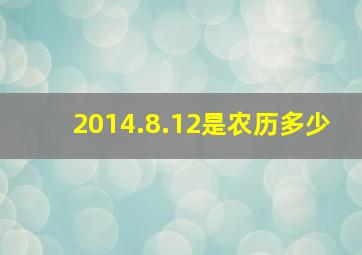 2014.8.12是农历多少